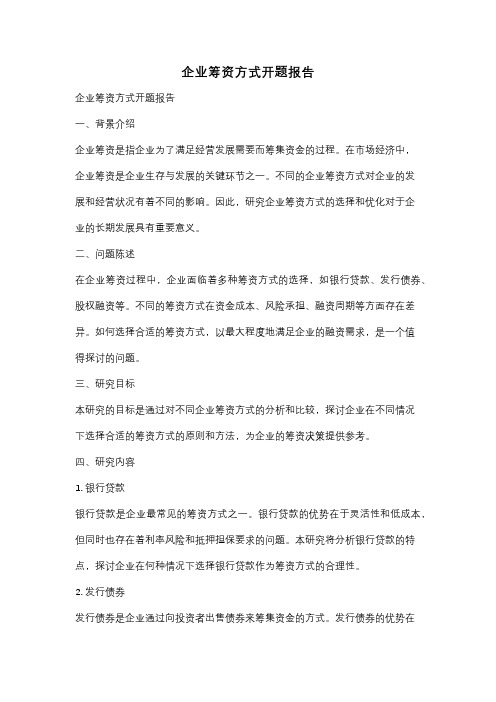 企业筹资方式开题报告

企业筹资方式开题报告

一、背景介绍

企业筹资是指企业为了满足经营发展需要而筹集资金的过程。在市场经济中，企业筹资是企业生存与发展的关键环节之一。不同的企业筹资方式对企业的发展和经营状况有着不同的影响。因此，研究企业筹资方式的选择和优化对于企业的长期发展具有重要意义。

二、问题陈述

在企业筹资过程中，企业面临着多种筹资方式的选择，如银行贷款、发行债券、股权融资等。不同的筹资方式在资金成本、风险承担、融资周期等方面存在差异。如何选择合适的筹资方式，以最大程度地满足企业的融资需求，是一个值得探讨的问题。

三、研究目标

本研究的目标是通过对不同企业筹资方式的分析和比较，探讨企业在不同情况下选择合适的筹资方式的原则和方法，为企业的筹资决策提供参考。

四、研究内容

1. 银行贷款

银行贷款是企业最常见的筹资方式之一。银行贷款的优势在于灵活性和低成本，但同时也存在着利率风险和抵押担保要求的问题。本研究将分析银行贷款的特点，探讨企业在何种情况下选择银行贷款作为筹资方式的合理性。

2. 发行债券

发行债券是企业通过向投资者出售债券来筹集资金的方式。发行债券的优势在